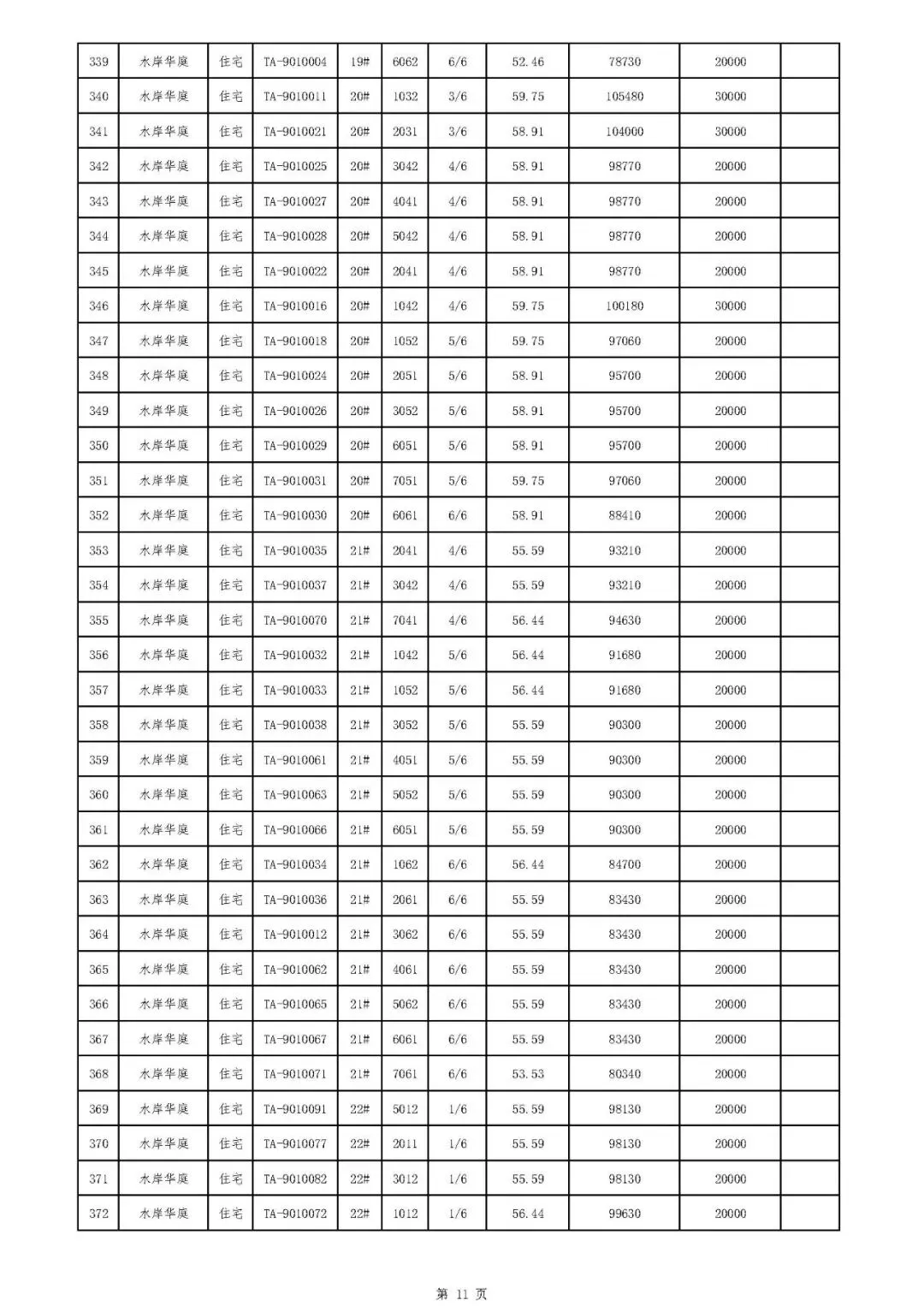 | 339 | 水岸华庭 | 住宅 | TA-9010004 | 19# | 6062 | 6/6 | 52.46 | 78730 | 20000 | |
|---|---|---|---|---|---|---|---|---|---|---|
| 340 | 水岸华庭 | 住宅 | TA-9010011 | 20# | 1032 | 3/6 | 59.75 | 105480 | 30000 | |
| 341 | 水岸华庭 | 住宅 | TA-9010021 | 20# | 2031 | 3/6 | 58.91 | 104000 | 30000 | |
| 342 | 水岸华庭 | 住宅 | TA-9010025 | 20# | 3042 | 4/6 | 58.91 | 98770 | 20000 | |
| 343 | 水岸华庭 | 住宅 | TA-9010027 | 20# | 4041 | 4/6 | 58.91 | 98770 | 20000 | |
| 344 | 水岸华庭 | 住宅 | TA-9010028 | 20# | 5042 | 4/6 | 58.91 | 98770 | 20000 | |
| 345 | 水岸华庭 | 住宅 | TA-9010022 | 20# | 2041 | 4/6 | 58.91 | 98770 | 20000 | |
| 346 | 水岸华庭 | 住宅 | TA-9010016 | 20# | 1042 | 4/6 | 59.75 | 100180 | 30000 | |
| 347 | 水岸华庭 | 住宅 | TA-9010018 | 20# | 1052 | 5/6 | 59.75 | 97060 | 20000 | |
| 348 | 水岸华庭 | 住宅 | TA-9010024 | 20# | 2051 | 5/6 | 58.91 | 95700 | 20000 | |
| 349 | 水岸华庭 | 住宅 | TA-9010026 | 20# | 3052 | 5/6 | 58.91 | 95700 | 20000 | |
| 350 | 水岸华庭 | 住宅 | TA-9010029 | 20# | 6051 | 5/6 | 58.91 | 95700 | 20000 | |
| 351 | 水岸华庭 | 住宅 | TA-9010031 | 20# | 7051 | 5/6 | 59.75 | 97060 | 20000 | |
| 352 | 水岸华庭 | 住宅 | TA-9010030 | 20# | 6061 | 6/6 | 58.91 | 88410 | 20000 | |
| 353 | 水岸华庭 | 住宅 | TA-9010035 | 21# | 2041 | 4/6 | 55.59 | 93210 | 20000 | |
| 354 | 水岸华庭 | 住宅 | TA-9010037 | 21# | 3042 | 4/6 | 55.59 | 93210 | 20000 | |
| 355 | 水岸华庭 | 住宅 | TA-9010070 | 21# | 7041 | 4/6 | 56.44 | 94630 | 20000 | |
| 356 | 水岸华庭 | 住宅 | TA-9010032 | 21# | 1042 | 5/6 | 56.44 | 91680 | 20000 | |
| 357 | 水岸华庭 | 住宅 | TA-9010033 | 21# | 1052 | 5/6 | 56.44 | 91680 | 20000 | |
| 358 | 水岸华庭 | 住宅 | TA-9010038 | 21# | 3052 | 5/6 | 55.59 | 90300 | 20000 | |
| 359 | 水岸华庭 | 住宅 | TA-9010061 | 21# | 4051 | 5/6 | 55.59 | 90300 | 20000 | |
| 360 | 水岸华庭 | 住宅 | TA-9010063 | 21# | 5052 | 5/6 | 55.59 | 90300 | 20000 | |
| 361 | 水岸华庭 | 住宅 | TA-9010066 | 21# | 6051 | 5/6 | 55.59 | 90300 | 20000 | |
| 362 | 水岸华庭 | 住宅 | TA-9010034 | 21# | 1062 | 6/6 | 56.44 | 84700 | 20000 | |
| 363 | 水岸华庭 | 住宅 | TA-9010036 | 21# | 2061 | 6/6 | 55.59 | 83430 | 20000 | |
| 364 | 水岸华庭 | 住宅 | TA-9010012 | 21# | 3062 | 6/6 | 55.59 | 83430 | 20000 | |
| 365 | 水岸华庭 | 住宅 | TA-9010062 | 21# | 4061 | 6/6 | 55.59 | 83430 | 20000 | |
| 366 | 水岸华庭 | 住宅 | TA-9010065 | 21# | 5062 | 6/6 | 55.59 | 83430 | 20000 | |
| 367 | 水岸华庭 | 住宅 | TA-9010067 | 21# | 6061 | 6/6 | 55.59 | 83430 | 20000 | |
| 368 | 水岸华庭 | 住宅 | TA-9010071 | 21# | 7061 | 6/6 | 53.53 | 80340 | 20000 | |
| 369 | 水岸华庭 | 住宅 | TA-9010091 | 22# | 5012 | 1/6 | 55.59 | 98130 | 20000 | |
| 370 | 水岸华庭 | 住宅 | TA-9010077 | 22# | 2011 | 1/6 | 55.59 | 98130 | 20000 | |
| 371 | 水岸华庭 | 住宅 | TA-9010082 | 22# | 3012 | 1/6 | 55.59 | 98130 | 20000 | |
| 372 | 水岸华庭 | 住宅 | TA-9010072 | 22# | 1012 | 1/6 | 56.44 | 99630 | 20000 | |

第 11 页